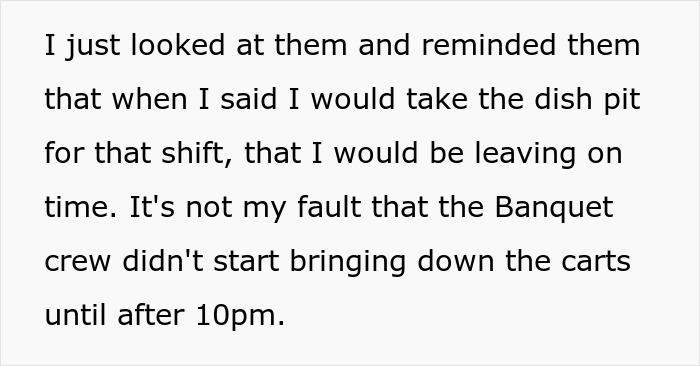 I just looked at them and reminded them that when I said I would take the dish pit for that shift, that I would be leaving on time. It's not my fault that the Banquet crew didn't start bringing down the carts until after 10pm.